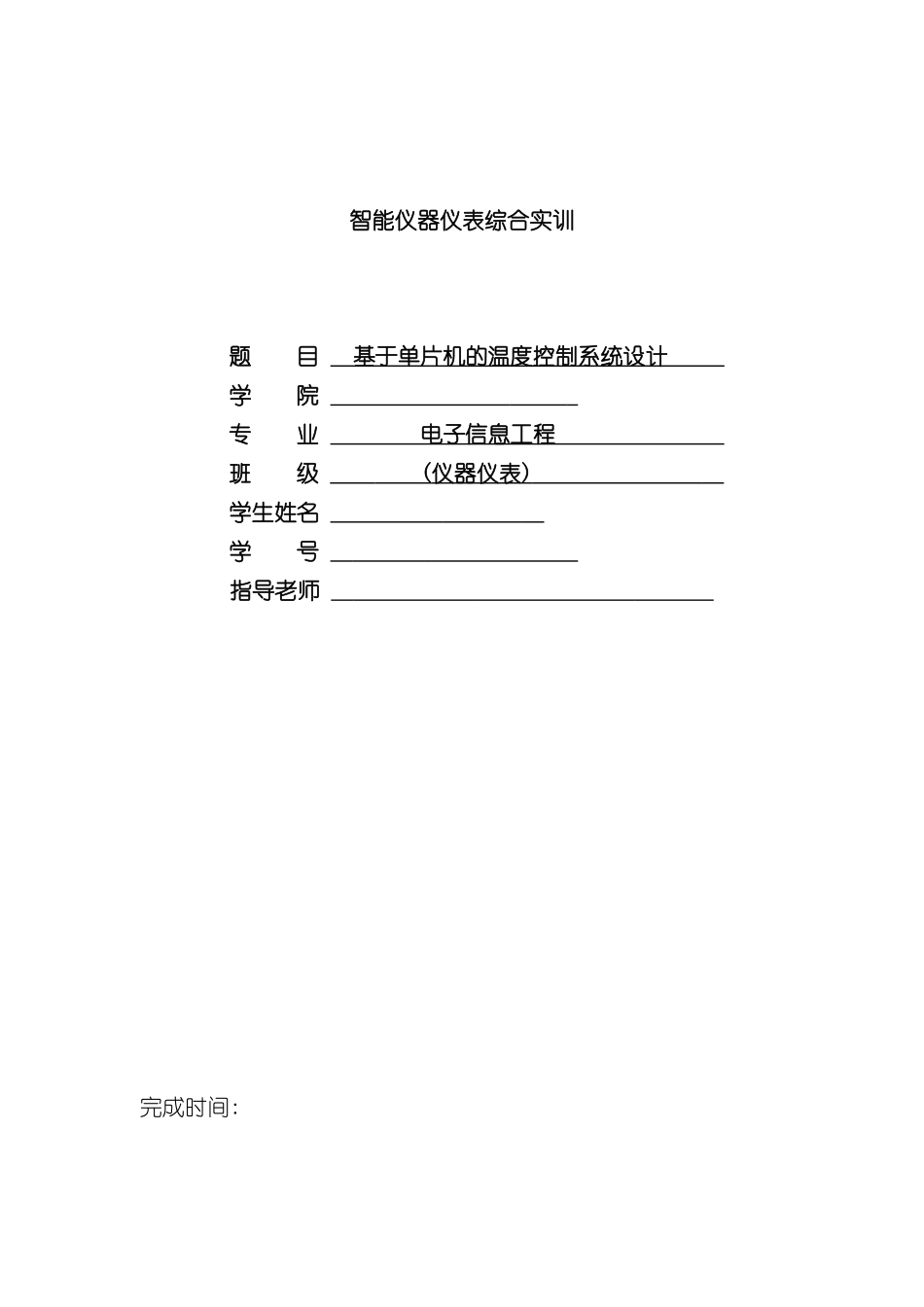 智能仪器仪表综合实训

题　　目 基于单片机的温度控制系统设计

学　　院

专　　业 电子信息工程

班　　级 （仪器仪表）

学生姓名

学　　号

指导老师

完成时间：